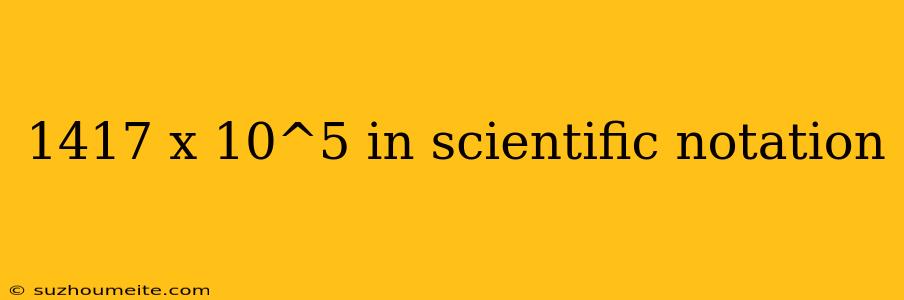 1417 x 10^5 in scientific notation

© suzhoumeite.com